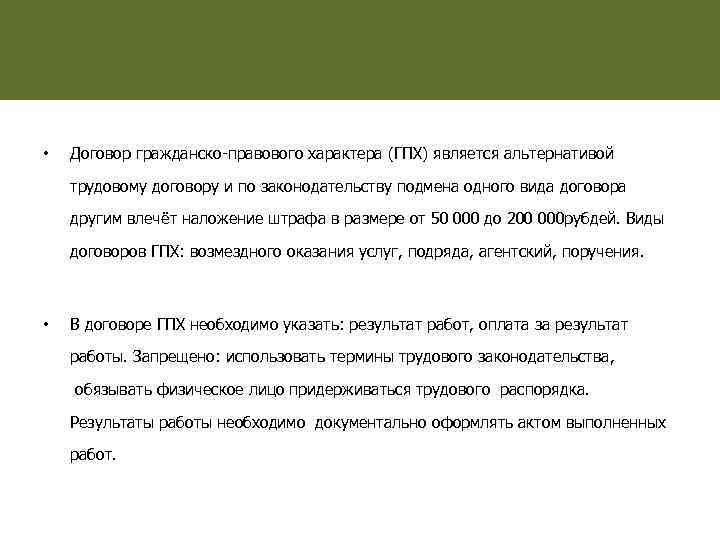 • Договор гражданско-правового характера (ГПХ) является альтернативой трудовому договору и по законодательству подмена одного вида договора другим влечёт наложение штрафа в размере от 50 000 до 200 000рубдей. Виды договоров ГПХ: возмездного оказания услуг, подряда, агентский, поручения.

• В договоре ГПХ необходимо указать: результат работ, оплата за результат работы. Запрещено: использовать термины трудового законодательства, обязывать физическое лицо придерживаться трудового распорядка. Результаты работы необходимо документально оформлять актом выполненных работ.